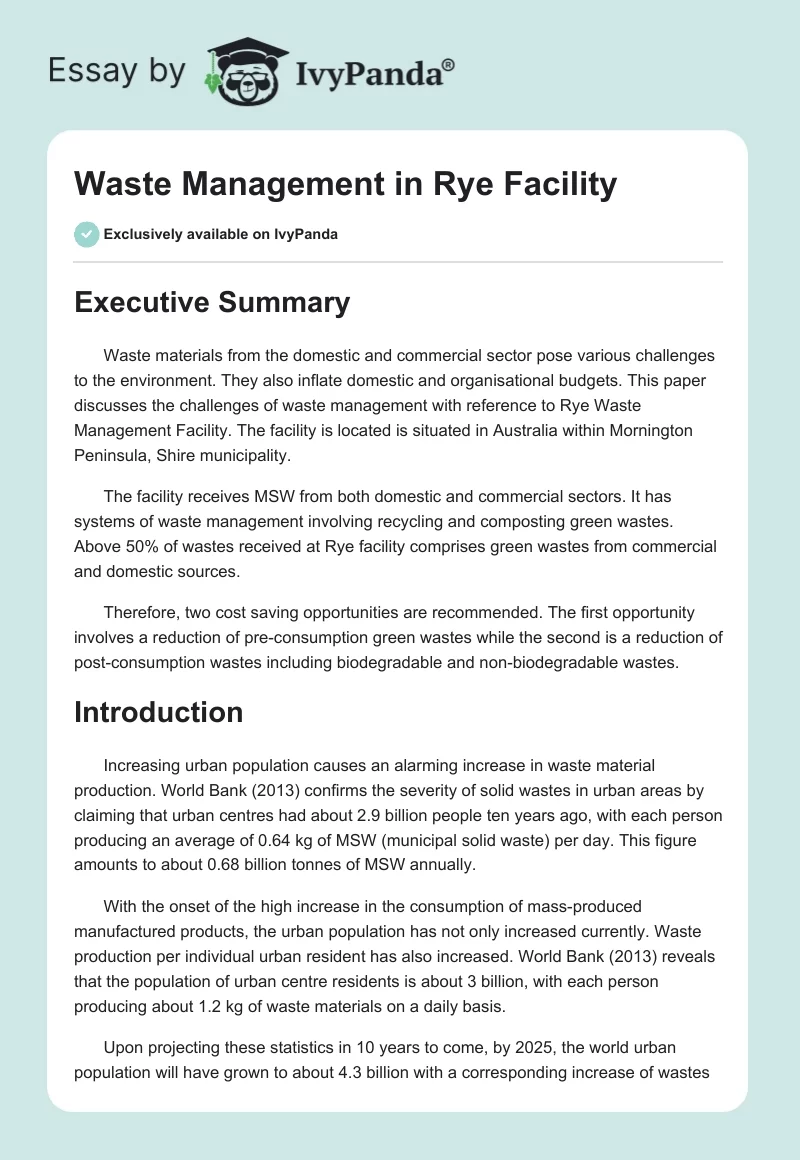 Essay by IvyPanda®

Waste Management in Rye Facility

Exclusively available on IvyPanda

Executive Summary

Waste materials from the domestic and commercial sector pose various challenges to the environment. They also inflate domestic and organisational budgets. This paper discusses the challenges of waste management with reference to Rye Waste Management Facility. The facility is located is situated in Australia within Mornington Peninsula, Shire municipality.

The facility receives MSW from both domestic and commercial sectors. It has systems of waste management involving recycling and composting green wastes. Above 50% of wastes received at Rye facility comprises green wastes from commercial and domestic sources.

Therefore, two cost saving opportunities are recommended. The first opportunity involves a reduction of pre-consumption green wastes while the second is a reduction of post-consumption wastes including biodegradable and non-biodegradable wastes.

Introduction

Increasing urban population causes an alarming increase in waste material production. World Bank (2013) confirms the severity of solid wastes in urban areas by claiming that urban centres had about 2.9 billion people ten years ago, with each person producing an average of 0.64 kg of MSW (municipal solid waste) per day. This figure amounts to about 0.68 billion tonnes of MSW annually.

With the onset of the high increase in the consumption of mass-produced manufactured products, the urban population has not only increased currently. Waste production per individual urban resident has also increased. World Bank (2013) reveals that the population of urban centre residents is about 3 billion, with each person producing about 1.2 kg of waste materials on a daily basis.

Upon projecting these statistics in 10 years to come, by 2025, the world urban population will have grown to about 4.3 billion with a corresponding increase of wastes